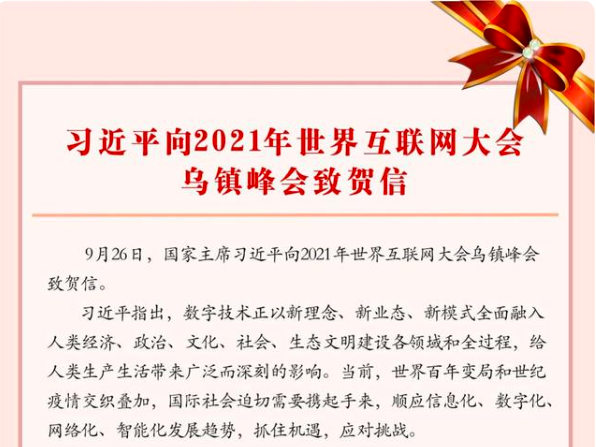 习近平向2021年世界互联网大会乌镇峰会致贺信

9月26日，国家主席习近平向2021年世界互联网大会乌镇峰会致贺信。

习近平指出，数字技术正以新理念、新业态、新模式全面融入人类经济、政治、文化、社会、生态文明建设各领域和全过程，给人类生产生活带来广泛而深刻的影响。当前，世界百年变局和世纪疫情交织叠加，国际社会迫切需要携起手来，顺应信息化、数字化、网络化、智能化发展趋势，抓住机遇，应对挑战。